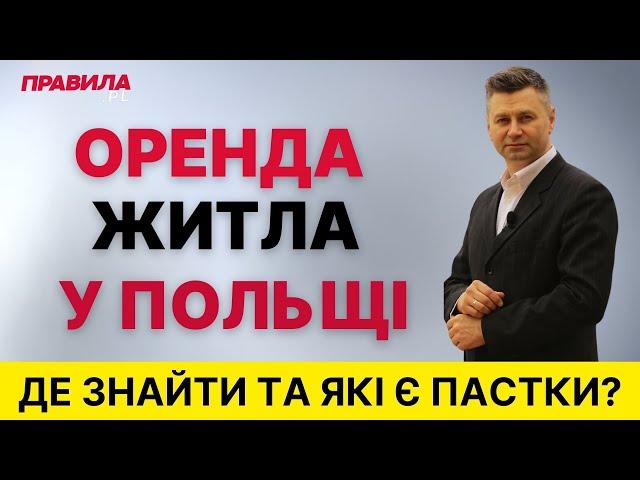 ПРАВИЛА .PL

ОРЕНДА ЖИТЛА У ПОЛЬЩІ

ДЕ ЗНАЙТИ ТА ЯКІ Є ПАСТКИ?